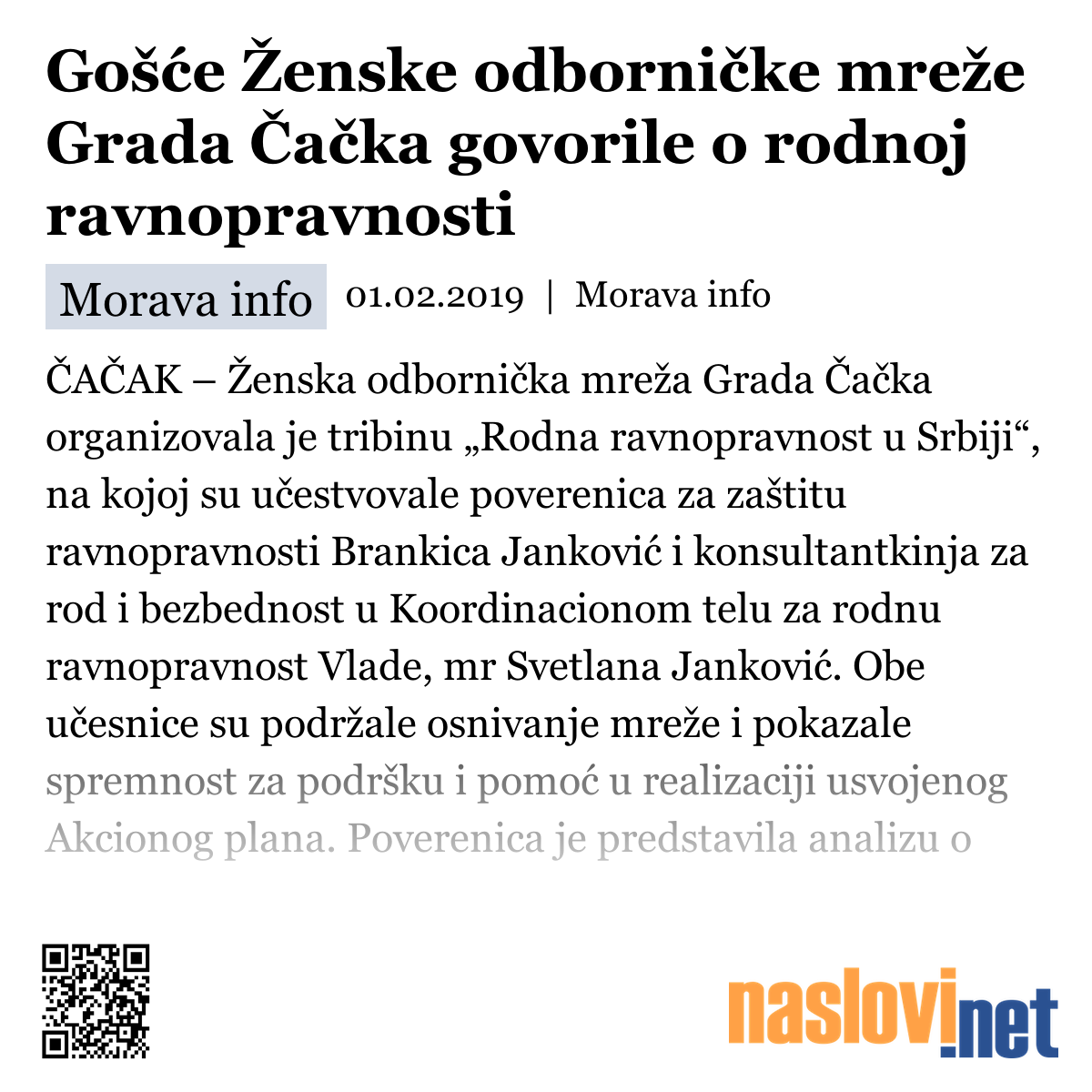 Gošće Ženske odborničke mreže Grada Čačka govorile o rodnoj ravnopravnosti

Morava info 01.02.2019 | Morava info

ČAČAK – Ženska odbornička mreža Grada Čačka organizovala je tribinu „Rodna ravnopravnost u Srbiji“, na kojoj su učestvovale poverenica za zaštitu ravnopravnosti Brankica Janković i konsultantkinja za rod i bezbednost u Koordinacionom telu za rodnu ravnopravnost Vlade, mr Svetlana Janković. Obe učesnice su podržale osnivanje mreže i pokazale spremnost za podršku i pomoć u realizaciji usvojenog Akcionog plana. Poverenica je predstavila analizu o

naslovi.net